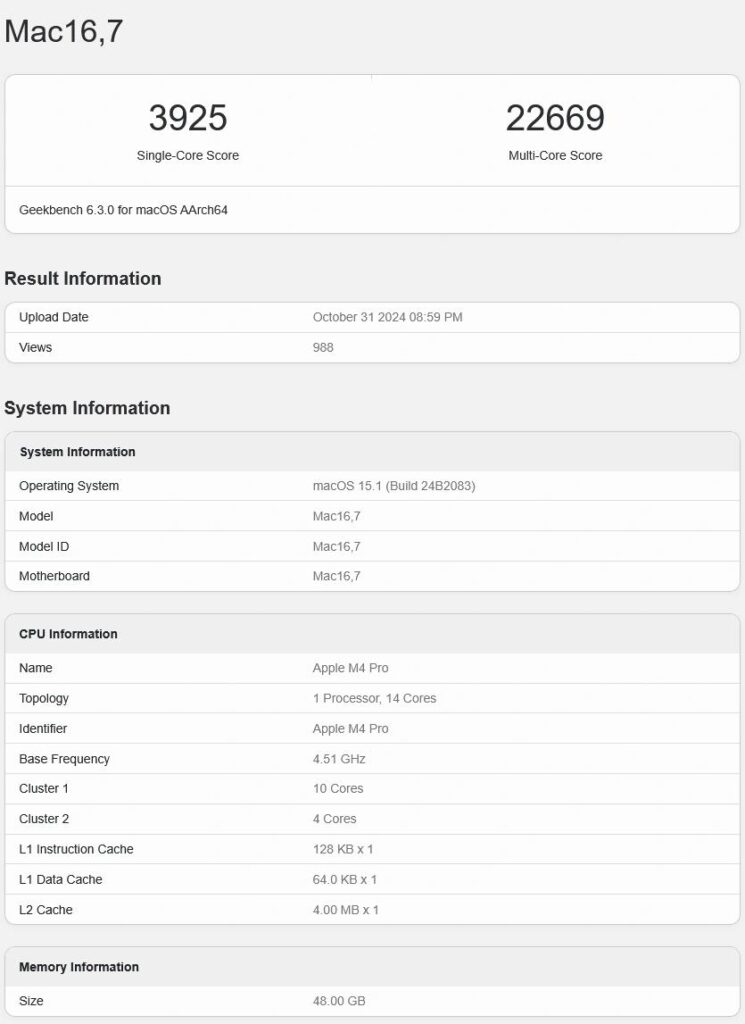 Mac16,7

3925
Single-Core Score

22669
Multi-Core Score

Geekbench 6.3.0 for macOS AArch64

Result Information

| Upload Date | October 31 2024 08:59 PM |
|---|---|
| Views | 988 |

System Information

| System Information | |
|---|---|
| Operating System | macOS 15.1 (Build 24B2083) |
| Model | Mac16,7 |
| Model ID | Mac16,7 |
| Motherboard | Mac16,7 |

| CPU Information | |
|---|---|
| Name | Apple M4 Pro |
| Topology | 1 Processor, 14 Cores |
| Identifier | Apple M4 Pro |
| Base Frequency | 4.51 GHz |
| Cluster 1 | 10 Cores |
| Cluster 2 | 4 Cores |
| L1 Instruction Cache | 128 KB x 1 |
| L1 Data Cache | 64.0 KB x 1 |
| L2 Cache | 4.00 MB x 1 |

| Memory Information | |
|---|---|
| Size | 48.00 GB |